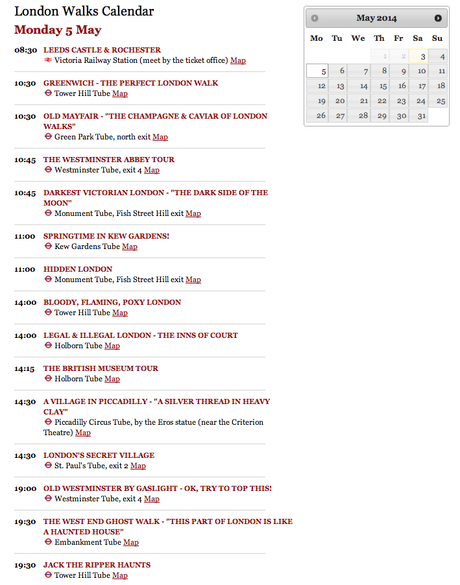 London Walks Calendar

Monday 5 May

08:30 LEEDS CASTLE & ROCHESTER
Victoria Railway Station (meet by the ticket office) Map

10:30 GREENWICH - THE PERFECT LONDON WALK
Tower Hill Tube Map

10:30 OLD MAYFAIR - "THE CHAMPAGNE & CAVIAR OF LONDON WALKS"
Green Park Tube, north exit Map

10:45 THE WESTMINSTER ABBEY TOUR
Westminster Tube, exit 4 Map

10:45 DARKEST VICTORIAN LONDON - "THE DARK SIDE OF THE MOON"
Monument Tube, Fish Street Hill exit Map

11:00 SPRINGTIME IN KEW GARDENS!
Kew Gardens Tube Map

11:00 HIDDEN LONDON
Monument Tube, Fish Street Hill exit Map

14:00 BLOODY, FLAMING, POXY LONDON
Tower Hill Tube Map

14:00 LEGAL & ILLEGAL LONDON - THE INNS OF COURT
Holborn Tube Map

14:15 THE BRITISH MUSEUM TOUR
Holborn Tube Map

14:30 A VILLAGE IN PICCADILLY - "A SILVER THREAD IN HEAVY CLAY"
Piccadilly Circus Tube, by the Eros statue (near the Criterion Theatre) Map

14:30 LONDON'S SECRET VILLAGE
St. Paul's Tube, exit 2 Map

19:00 OLD WESTMINSTER BY GASLIGHT - OK, TRY TO TOP THIS!
Westminster Tube, exit 4 Map

19:30 THE WEST END GHOST WALK - "THIS PART OF LONDON IS LIKE A HAUNTED HOUSE"
Embankment Tube Map

19:30 JACK THE RIPPER HAUNTS
Tower Hill Tube Map

May 2014

| Mo | Tu | We | Th | Fr | Sa | Su |
|---|---|---|---|---|---|---|
| | | | 1 | 2 | 3 | 4 |
| 5 | 6 | 7 | 8 | 9 | 10 | 11 |
| 12 | 13 | 14 | 15 | 16 | 17 | 18 |
| 19 | 20 | 21 | 22 | 23 | 24 | 25 |
| 26 | 27 | 28 | 29 | 30 | 31 | |